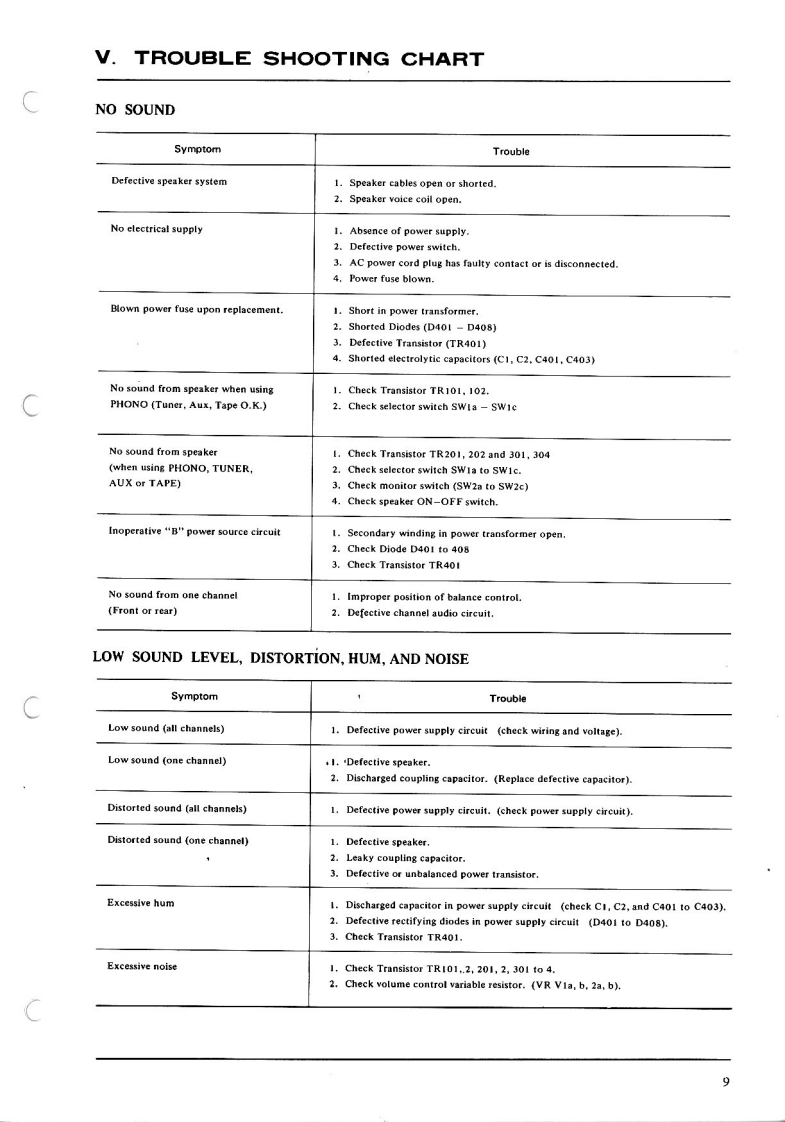 V. TROUBLE SHOOTING CHART

NO SOUND

| Symptom | Trouble |
|---|---|
| Defective speaker system | 1. Speaker cables open or shorted. 2. Speaker voice coil open. |
| No electrical supply | 1. Absence of power supply. 2. Defective power switch. 3. AC power cord plug has faulty contact or is disconnected. 4. Power fuse blown. |
| Blown power fuse upon replacement. | 1. Short in power transformer. 2. Shorted Diodes (D401 – D408) 3. Defective Transistor (TR401) 4. Shorted electrolytic capacitors (C1, C2, C401, C403) |
| No sound from speaker when using PHONO (Tuner, Aux, Tape O.K.) | 1. Check Transistor TR101, 102. 2. Check selector switch SW1a – SW1c |
| No sound from speaker (when using PHONO, TUNER, AUX or TAPE) | 1. Check Transistor TR201, 202 and 301, 304 2. Check selector switch SW1a to SW1c. 3. Check monitor switch (SW2a to SW2c) 4. Check speaker ON–OFF switch. |
| Inoperative "B" power source circuit | 1. Secondary winding in power transformer open. 2. Check Diode D401 to 408 3. Check Transistor TR401 |
| No sound from one channel (Front or rear) | 1. Improper position of balance control. 2. Defective channel audio circuit. |

LOW SOUND LEVEL, DISTORTION, HUM, AND NOISE

| Symptom | Trouble |
|---|---|
| Low sound (all channels) | 1. Defective power supply circuit (check wiring and voltage). |
| Low sound (one channel) | 1. Defective speaker. 2. Discharged coupling capacitor. (Replace defective capacitor). |
| Distorted sound (all channels) | 1. Defective power supply circuit. (check power supply circuit). |
| Distorted sound (one channel) | 1. Defective speaker. 2. Leaky coupling capacitor. 3. Defective or unbalanced power transistor. |
| Excessive hum | 1. Discharged capacitor in power supply circuit (check C1, C2, and C401 to C403). 2. Defective rectifying diodes in power supply circuit (D401 to D408). 3. Check Transistor TR401. |
| Excessive noise | 1. Check Transistor TR101,.2, 201, 2, 301 to 4. 2. Check volume control variable resistor. (VR V1a, b, 2a, b). |

9